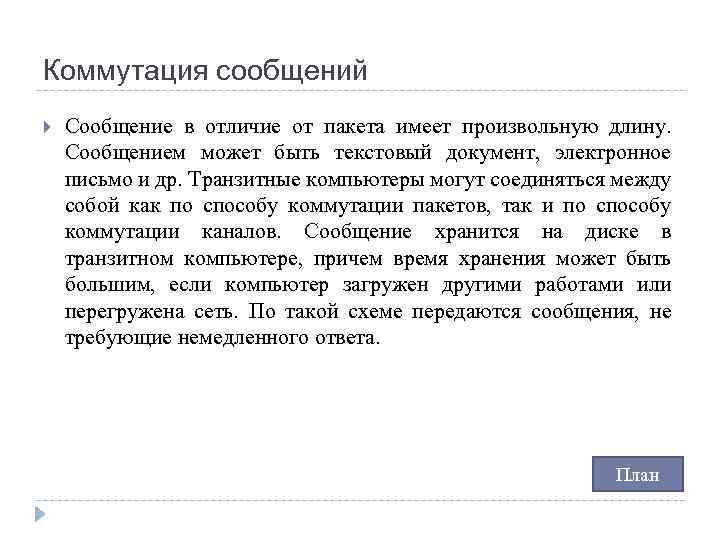 Коммутация сообщений

Сообщение в отличие от пакета имеет произвольную длину. Сообщением может быть текстовый документ, электронное письмо и др. Транзитные компьютеры могут соединяться между собой как по способу коммутации пакетов, так и по способу коммутации каналов. Сообщение хранится на диске в транзитном компьютере, причем время хранения может быть большим, если компьютер загружен другими работами или перегружена сеть. По такой схеме передаются сообщения, не требующие немедленного ответа.

План